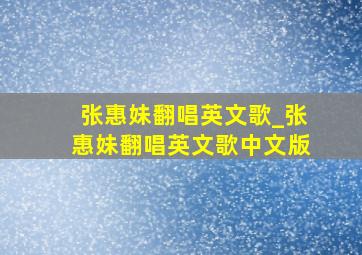 张惠妹翻唱英文歌_张惠妹翻唱英文歌中文版